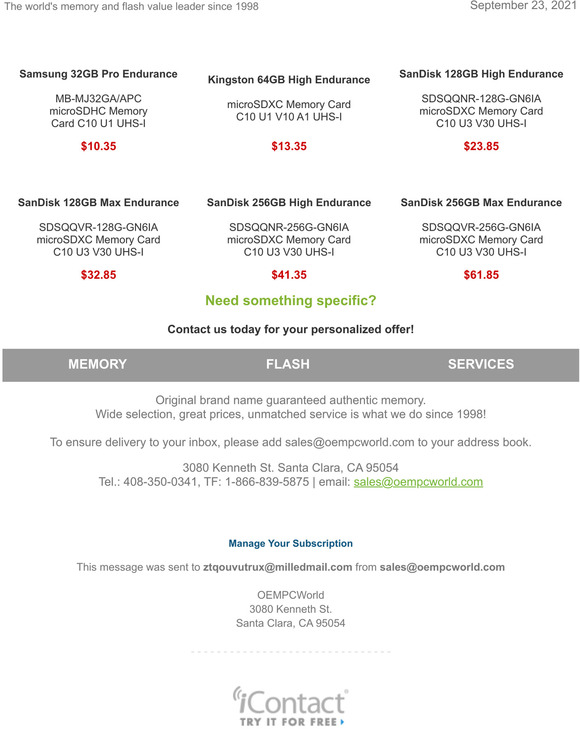 The world's memory and flash value leader since 1998

September 23, 2021

Samsung 32GB Pro Endurance

MB-MJ32GA/APC microSDHC Memory Card C10 U1 UHS-I

$10.35

Kingston 64GB High Endurance

microSDXC Memory Card C10 U1 V10 A1 UHS-I

$13.35

SanDisk 128GB High Endurance

SDSQQNR-128G-GN6IA microSDXC Memory Card C10 U3 V30 UHS-I

$23.85

SanDisk 128GB Max Endurance

SDSQQVR-128G-GN6IA microSDXC Memory Card C10 U3 V30 UHS-I

$32.85

SanDisk 256GB High Endurance

SDSQQNR-256G-GN6IA microSDXC Memory Card C10 U3 V30 UHS-I

$41.35

SanDisk 256GB Max Endurance

SDSQQVR-256G-GN6IA microSDXC Memory Card C10 U3 V30 UHS-I

$61.85

Need something specific?

Contact us today for your personalized offer!

MEMORY FLASH SERVICES

Original brand name guaranteed authentic memory.
Wide selection, great prices, unmatched service is what we do since 1998!

To ensure delivery to your inbox, please add sales@oempcworld.com to your address book.

3080 Kenneth St. Santa Clara, CA 95054
Tel.: 408-350-0341, TF: 1-866-839-5875 | email: sales@oempcworld.com

Manage Your Subscription

This message was sent to ztqouvutrux@milledmail.com from sales@oempcworld.com

OEMPCWorld
3080 Kenneth St.
Santa Clara, CA 95054

iContact
TRY IT FOR FREE